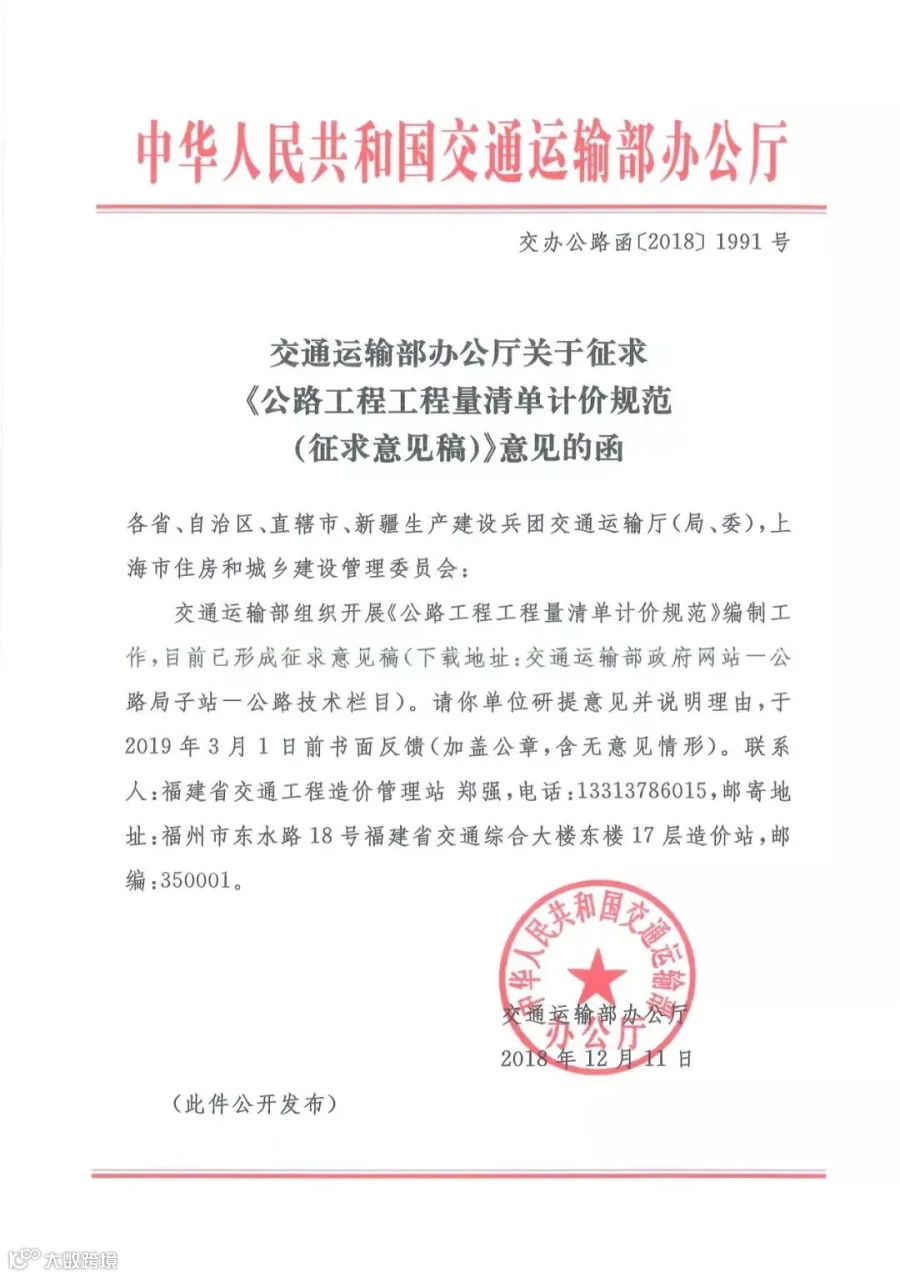 中华人民共和国交通运输部办公厅

交办公路函〔2018〕1991号

交通运输部办公厅关于征求《公路工程工程量清单计价规范(征求意见稿)》意见的函

各省、自治区、直辖市、新疆生产建设兵团交通运输厅(局、委),上海市住房和城乡建设管理委员会:

交通运输部组织开展《公路工程工程量清单计价规范》编制工作,目前已形成征求意见稿(下载地址:交通运输部政府网站—公路局子站—公路技术栏目)。请你单位研提意见并说明理由,于2019年3月1日前书面反馈(加盖公章,含无意见情形)。联系人:福建省交通工程造价管理站 郑强,电话:13313786015,邮寄地址:福州市东水路18号福建省交通综合大楼东楼17层造价站,邮编:350001。

中华人民共和国交通运输部办公厅

交通运输部办公厅
2018年12月11日

(此件公开发布)

六数跨境